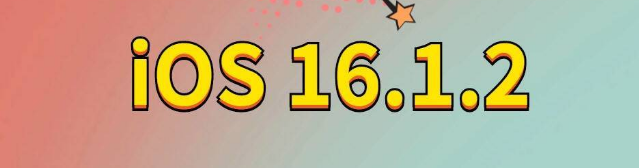 iOS 16.1.2